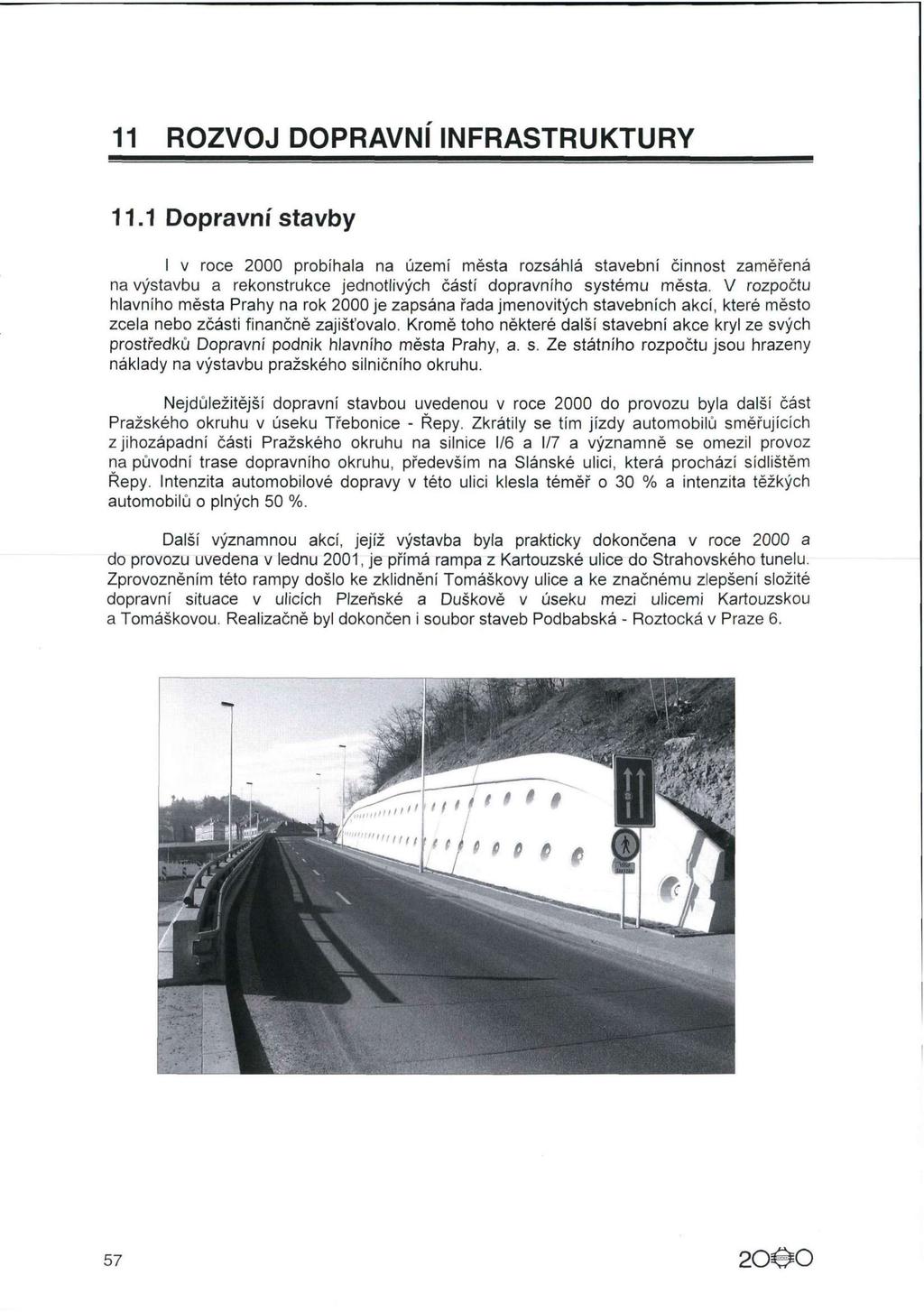 11 ROZVOJ DOPRAVNÍ INFRASTRUKTURY

11.1 Dopravní stavby

I v roce 2000 probíhala na území města rozsáhlá stavební činnost zaměřená na výstavbu a rekonstrukce jednotlivých částí dopravního systému města. V rozpočtu hlavního města Prahy na rok 2000 je zapsána řada jmenovitých stavebních akcí, které město zcela nebo zčásti finančně zajišťovalo. Kromě toho některé další stavební akce kryl ze svých prostředků Dopravní podnik hlavního města Prahy, a. s. Ze státního rozpočtu jsou hrazeny náklady na výstavbu pražského silničního okruhu.

Nejdůležitější dopravní stavbou uvedenou v roce 2000 do provozu byla další část Pražského okruhu v úseku Třebonice - Řepy. Zkrátily se tím jízdy automobilů směřujících z jihozápadní části Pražského okruhu na silnice I/6 a I/7 a významně se omezil provoz na původní trase dopravního okruhu, především na Slánské ulici, která prochází sídlištěm Řepy. Intenzita automobilové dopravy v této ulici klesla téměř o 30 % a intenzita těžkých automobilů o plných 50 %.

Další významnou akcí, jejíž výstavba byla prakticky dokončena v roce 2000 a do provozu uvedena v lednu 2001, je přímá rampa z Kartouzské ulice do Strahovského tunelu. Zprovozněním této rampy došlo ke zklidnění Tomáškovy ulice a ke značnému zlepšení složité dopravní situace v ulicích Plzeňské a Duškově v úseku mezi ulicemi Kartouzskou a Tomáškovou. Realizačně byl dokončen i soubor staveb Podbabská - Roztocká v Praze 6.

57

2000